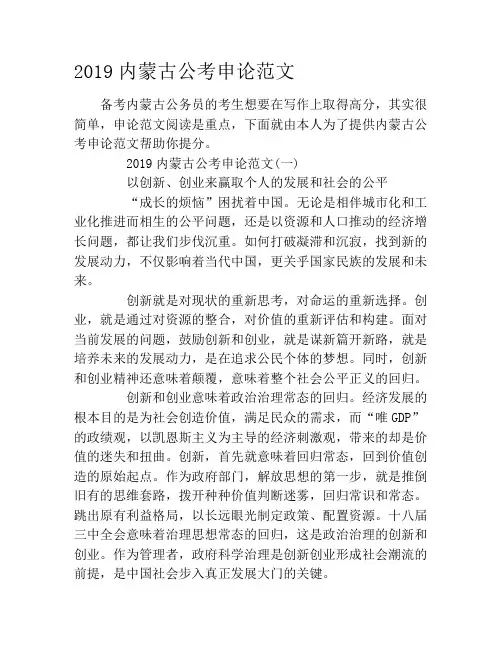 2019 内蒙古公考申论范文

备考内蒙古公务员的考生想要在写作上取得高分，其实很简单，申论范文阅读是重点，下面就由本人为了提供内蒙古公考申论范文帮助你提分。

2019 内蒙古公考申论范文(一)

以创新、创业来赢取个人的发展和社会的公平

“成长的烦恼”困扰着中国。无论是相伴城市化和工业化推进而相生的公平问题，还是以资源和人口推动的经济增长问题，都让我们步伐沉重。如何打破凝滞和沉寂，找到新的发展动力，不仅影响着当代中国，更关乎国家民族的发展和未来。

创新就是对现状的重新思考，对命运的重新选择。创业，就是通过对资源的整合，对价值的重新评估和构建。面对当前发展的问题，鼓励创新和创业，就是谋新篇开新路，就是培养未来的发展动力，是在追求公民个体的梦想。同时，创新和创业精神还意味着颠覆，意味着整个社会公平正义的回归。

创新和创业意味着政治治理常态的回归。经济发展的根本目的是为社会创造价值，满足民众的需求，而“唯 GDP”的政绩观，以凯恩斯主义为主导的经济刺激观，带来的却是价值的迷失和扭曲。创新，首先就意味着回归常态，回到价值创造的原始起点。作为政府部门，解放思想的第一步，就是推倒旧有的思维套路，拨开种种价值判断迷雾，回归常识和常态。跳出原有利益格局，以长远眼光制定政策、配置资源。十八届三中全会意味着治理思想常态的回归，这是政治治理的创新和创业。作为管理者，政府科学治理是创新创业形成社会潮流的前提，是中国社会步入真正发展大门的关键。